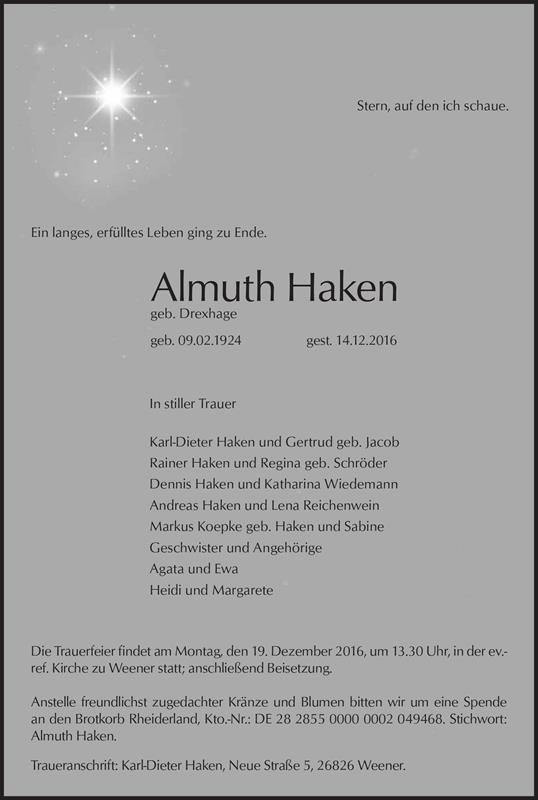 Stern, auf den ich schaue.

Ein langes, erfülltes Leben ging zu Ende.

Almuth Haken
geb. Drexhage

geb. 09.02.1924 gest. 14.12.2016

In stiller Trauer

Karl-Dieter Haken und Gertrud geb. Jacob
Rainer Haken und Regina geb. Schröder
Dennis Haken und Katharina Wiedemann
Andreas Haken und Lena Reichenwein
Markus Koepke geb. Haken und Sabine
Geschwister und Angehörige
Agata und Ewa
Heidi und Margarete

Die Trauerfeier findet am Montag, den 19. Dezember 2016, um 13.30 Uhr, in der ev.-ref. Kirche zu Weener statt; anschließend Beisetzung.

Anstelle freundlichst zugedachter Kränze und Blumen bitten wir um eine Spende an den Brotkorb Rheiderland, Kto.-Nr.: DE 28 2855 0000 0002 049468. Stichwort: Almuth Haken.

Traueranschrift: Karl-Dieter Haken, Neue Straße 5, 26826 Weener.